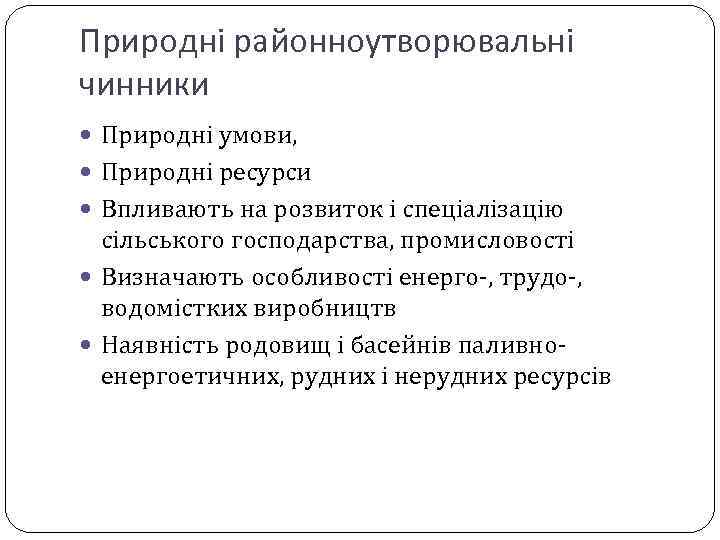 Природні районноутворювальні чинники

• Природні умови,
• Природні ресурси
• Впливають на розвиток і спеціалізацію сільського господарства, промисловості
• Визначають особливості енерго-, трудо-, водомістких виробництв
• Наявність родовищ і басейнів паливно-енергоетичних, рудних і нерудних ресурсів